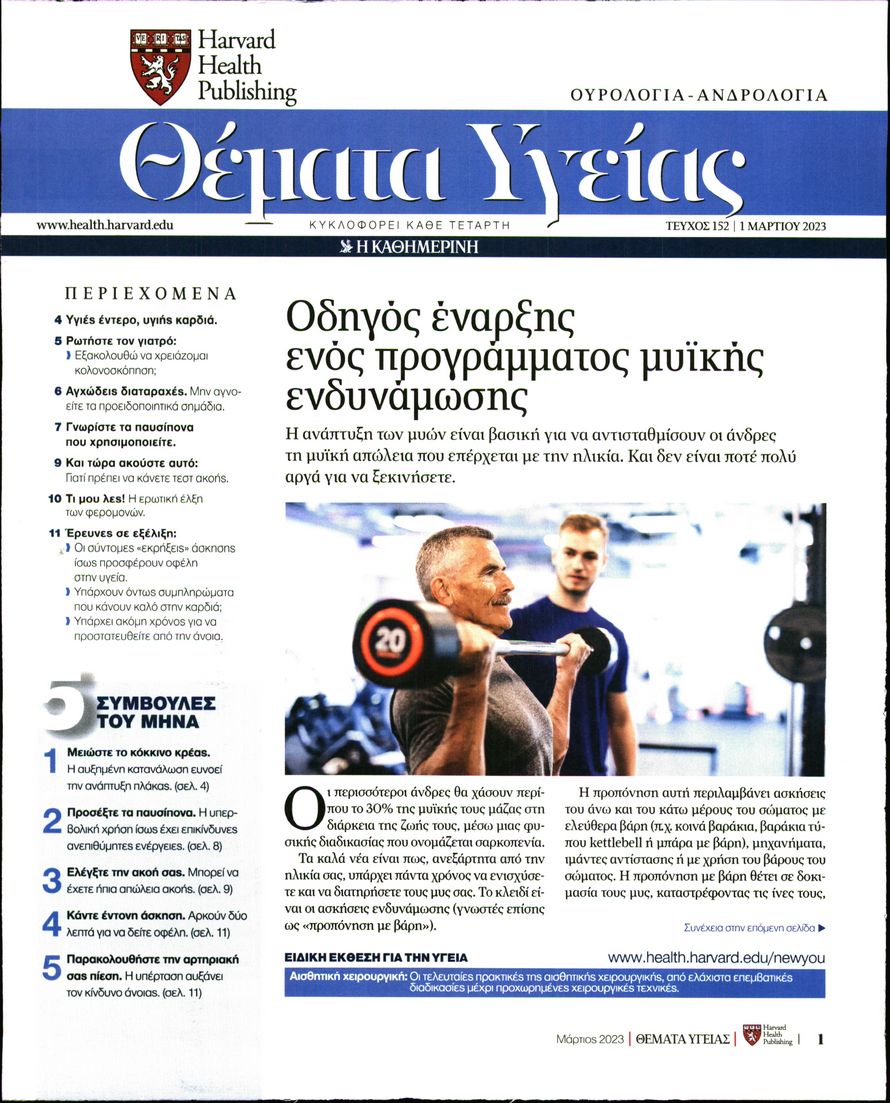 VE RI TAS

Harvard Health Publishing

ΟΥΡΟΛΟΓΙΑ - ΑΝΔΡΟΛΟΓΙΑ

Θέματα Υγείας

www.health.harvard.edu

ΚΥΚΛΟΦΟΡΕΙ ΚΑΘΕ ΤΕΤΑΡΤΗ

ΤΕΥΧΟΣ 152 | 1 ΜΑΡΤΙΟΥ 2023

Η ΚΑΘΗΜΕΡΙΝΗ

ΠΕΡΙΕΧΟΜΕΝΑ

4 Υγιές έντερο, υγιής καρδιά.

5 Ρωτήστε τον γιατρό:
Εξακολουθώ να χρειάζομαι κολονοσκόπηση;

6 Αγχώδεις διαταραχές. Μην αγνοείτε τα προειδοποιητικά σημάδια.

7 Γνωρίστε τα παυσίπονα που χρησιμοποιείτε.

9 Και τώρα ακούστε αυτό: Γιατί πρέπει να κάνετε τεστ ακοής.

10 Τι μου λες! Η ερωτική έλξη των φερομονών.

11 Έρευνες σε εξέλιξη:
Οι σύντομες «εκρήξεις» άσκησης ίσως προσφέρουν οφέλη στην υγεία.
Υπάρχουν όντως συμπληρώματα που κάνουν καλό στην καρδιά;
Υπάρχει ακόμη χρόνος για να προστατευθείτε από την άνοια.

5 ΣΥΜΒΟΥΛΕΣ ΤΟΥ ΜΗΝΑ

1 Μειώστε το κόκκινο κρέας. Η αυξημένη κατανάλωση ευνοεί την ανάπτυξη πλάκας. (σελ. 4)

2 Προσέξτε τα παυσίπονα. Η υπερβολική χρήση ίσως έχει επικίνδυνες ανεπιθύμητες ενέργειες. (σελ. 8)

3 Ελέγξτε την ακοή σας. Μπορεί να έχετε ήπια απώλεια ακοής. (σελ. 9)

4 Κάντε έντονη άσκηση. Αρκούν δύο λεπτά για να δείτε οφέλη. (σελ. 11)

5 Παρακολουθήστε την αρτηριακή σας πίεση. Η υπέρταση αυξάνει τον κίνδυνο άνοιας. (σελ. 11)

Οδηγός έναρξης ενός προγράμματος μυϊκής ενδυνάμωσης

Η ανάπτυξη των μυών είναι βασική για να αντισταθμίσουν οι άνδρες τη μυϊκή απώλεια που επέρχεται με την ηλικία. Και δεν είναι ποτέ πολύ αργά για να ξεκινήσετε.

20

Οι περισσότεροι άνδρες θα χάσουν περίπου το 30% της μυϊκής τους μάζας στη διάρκεια της ζωής τους, μέσω μιας φυσικής διαδικασίας που ονομάζεται σαρκοπενία.

Τα καλά νέα είναι πως, ανεξάρτητα από την ηλικία σας, υπάρχει πάντα χρόνος να ενισχύσετε και να διατηρήσετε τους μυς σας. Το κλειδί είναι οι ασκήσεις ενδυνάμωσης (γνωστές επίσης ως «προπόνηση με βάρη»).

Η προπόνηση αυτή περιλαμβάνει ασκήσεις του άνω και του κάτω μέρους του σώματος με ελεύθερα βάρη (π.χ. κοινά βαράκια, βαράκια τύπου kettlebell ή μπάρα με βάρη), μηχανήματα, ιμάντες αντίστασης ή με χρήση του βάρους του σώματος. Η προπόνηση με βάρη θέτει σε δοκιμασία τους μυς, καταστρέφοντας τις ίνες τους,

Συνέχεια στην επόμενη σελίδα ▶

ΕΙΔΙΚΗ ΕΚΘΕΣΗ ΓΙΑ ΤΗΝ ΥΓΕΙΑ

www.health.harvard.edu/newyou

Αισθητική χειρουργική: Οι τελευταίες πρακτικές της αισθητικής χειρουργικής, από ελάχιστα επεμβατικές διαδικασίες μέχρι προχωρημένες χειρουργικές τεχνικές.

Μάρτιος 2023 | ΘΕΜΑΤΑ ΥΓΕΙΑΣ | Harvard Health Publishing | 1